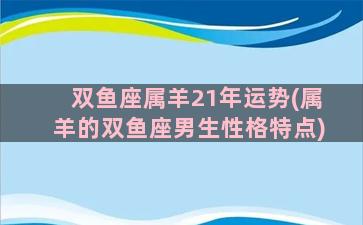 双鱼座属羊21年运势(属羊的双鱼座男生性格特点)